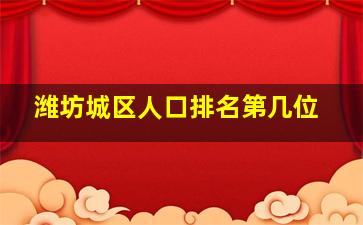 潍坊城区人口排名第几位